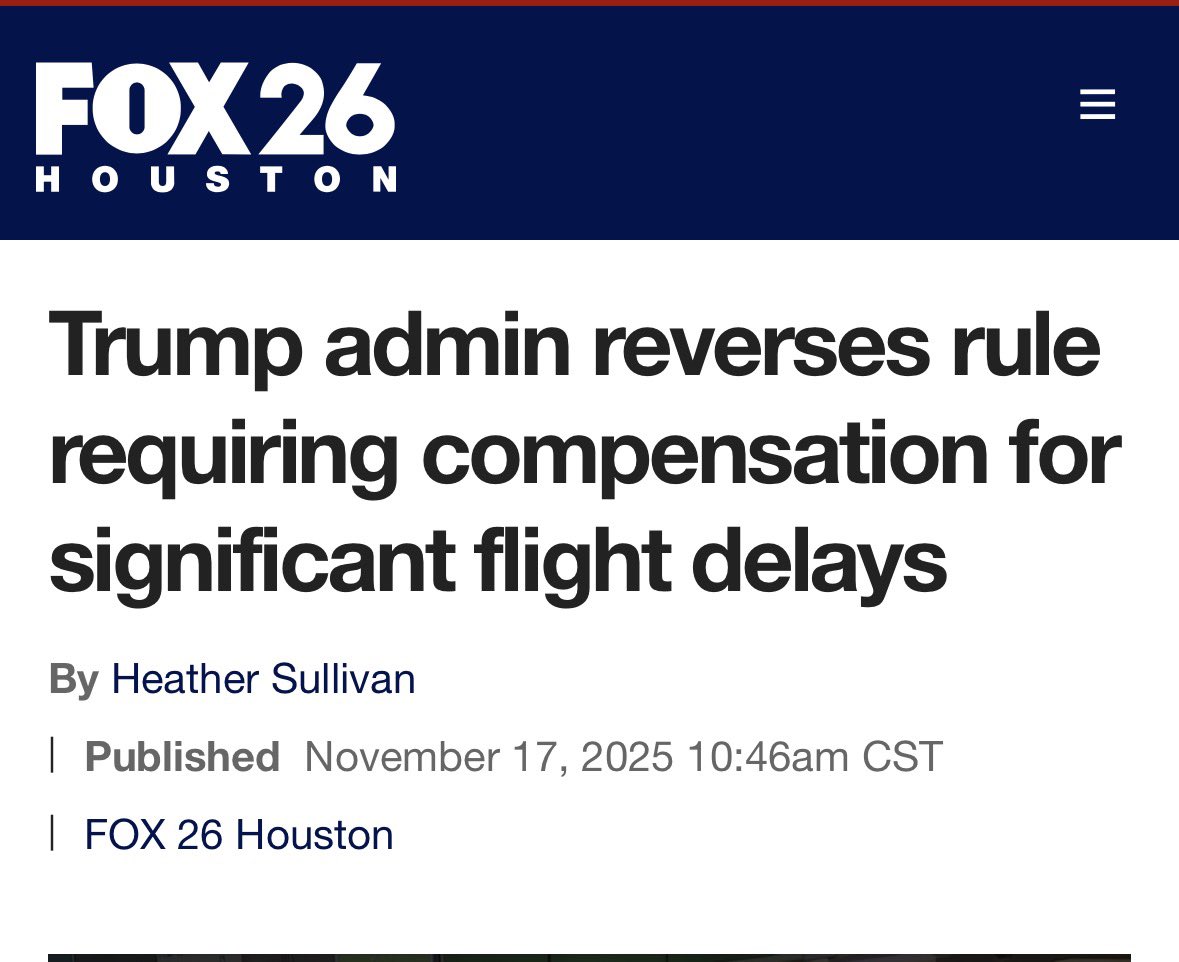 FOX 26
HOUSTON

Trump admin reverses rule requiring compensation for significant flight delays

By Heather Sullivan

| Published November 17, 2025 10:46am CST

| FOX 26 Houston